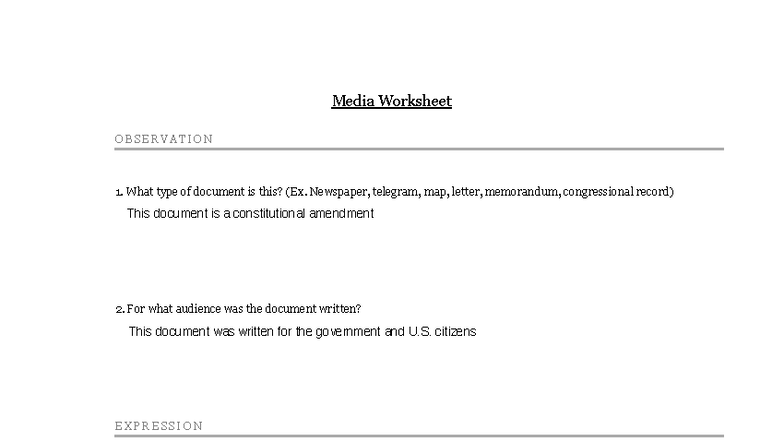 Media Worksheet

OBSERVATION

1. What type of document is this? (Ex. Newspaper, telegram, map, letter, memorandum, congressional record)
This document is a constitutional amendment

2. For what audience was the document written?
This document was written for the government and U.S. citizens

EXPRESSION